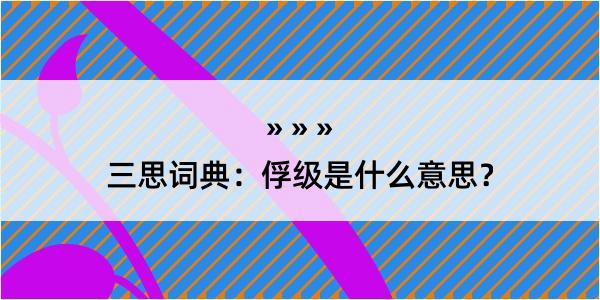 » » »

三思词典：俘级是什么意思？